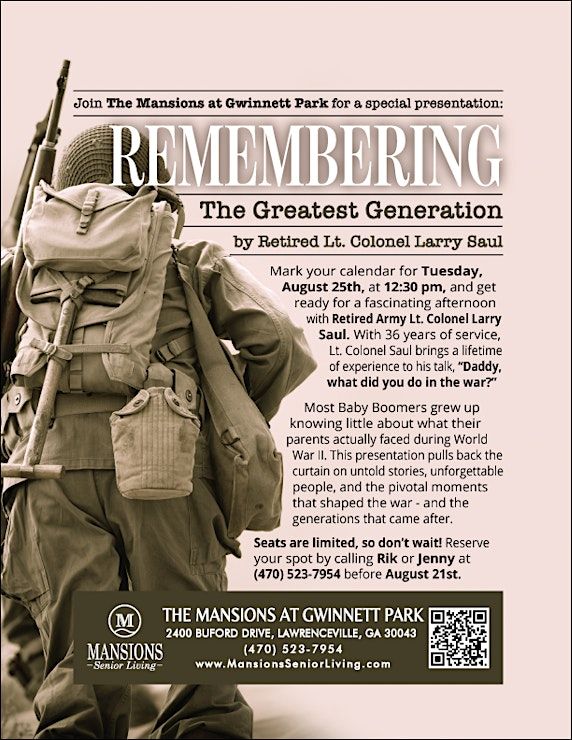 Join The Mansions at Gwinnett Park for a special presentation:

REMEMBERING

The Greatest Generation

by Retired Lt. Colonel Larry Saul

Mark your calendar for Tuesday, August 25th, at 12:30 pm, and get ready for a fascinating afternoon with Retired Army Lt. Colonel Larry Saul. With 36 years of service, Lt. Colonel Saul brings a lifetime of experience to his talk, "Daddy, what did you do in the war?"

Most Baby Boomers grew up knowing little about what their parents actually faced during World War II. This presentation pulls back the curtain on untold stories, unforgettable people, and the pivotal moments that shaped the war - and the generations that came after.

Seats are limited, so don't wait! Reserve your spot by calling Rik or Jenny at (470) 523-7954 before August 21st.

M
MANSIONS
Senior Living

THE MANSIONS AT GWINNETT PARK
2400 BUFORD DRIVE, LAWRENCEVILLE, GA 30043
(470) 523-7954
www.MansionsSeniorLiving.com